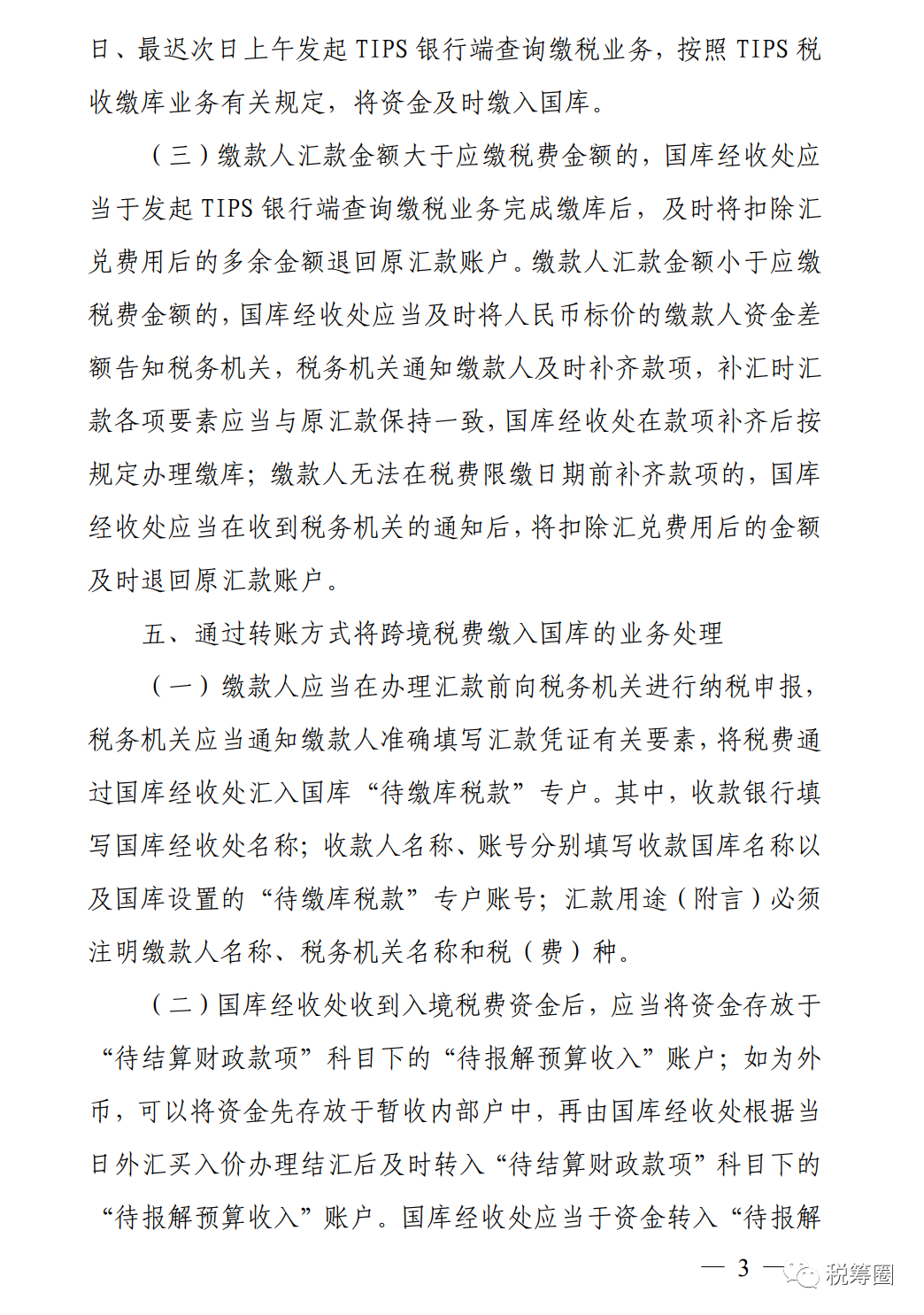 日、最迟次日上午发起 TIPS 银行端查询缴税业务，按照 TIPS 税收缴库业务有关规定，将资金及时缴入国库。

（三）缴款人汇款金额大于应缴税费金额的，国库经收处应当于发起 TIPS 银行端查询缴税业务完成缴库后，及时将扣除汇兑费用后的多余金额退回原汇款账户。缴款人汇款金额小于应缴税费金额的，国库经收处应当及时将人民币标价的缴款人资金差额告知税务机关，税务机关通知缴款人及时补齐款项，补汇时汇款各项要素应当与原汇款保持一致，国库经收处在款项补齐后按规定办理缴库；缴款人无法在税费限缴日期前补齐款项的，国库经收处应当在收到税务机关的通知后，将扣除汇兑费用后的金额及时退回原汇款账户。

五、通过转账方式将跨境税费缴入国库的业务处理

（一）缴款人应当在办理汇款前向税务机关进行纳税申报，税务机关应当通知缴款人准确填写汇款凭证有关要素，将税费通过国库经收处汇入国库“待缴库税款”专户。其中，收款银行填写国库经收处名称；收款人名称、账号分别填写收款国库名称以及国库设置的“待缴库税款”专户账号；汇款用途（附言）必须注明缴款人名称、税务机关名称和税（费）种。

（二）国库经收处收到入境税费资金后，应当将资金存放于“待结算财政款项”科目下的“待报解预算收入”账户；如为外币，可以将资金先存放于暂收内部户中，再由国库经收处根据当日外汇买入价办理结汇后及时转入“待结算财政款项”科目下的“待报解预算收入”账户。国库经收处应当于资金转入“待报解

— 3 —

税筹圈